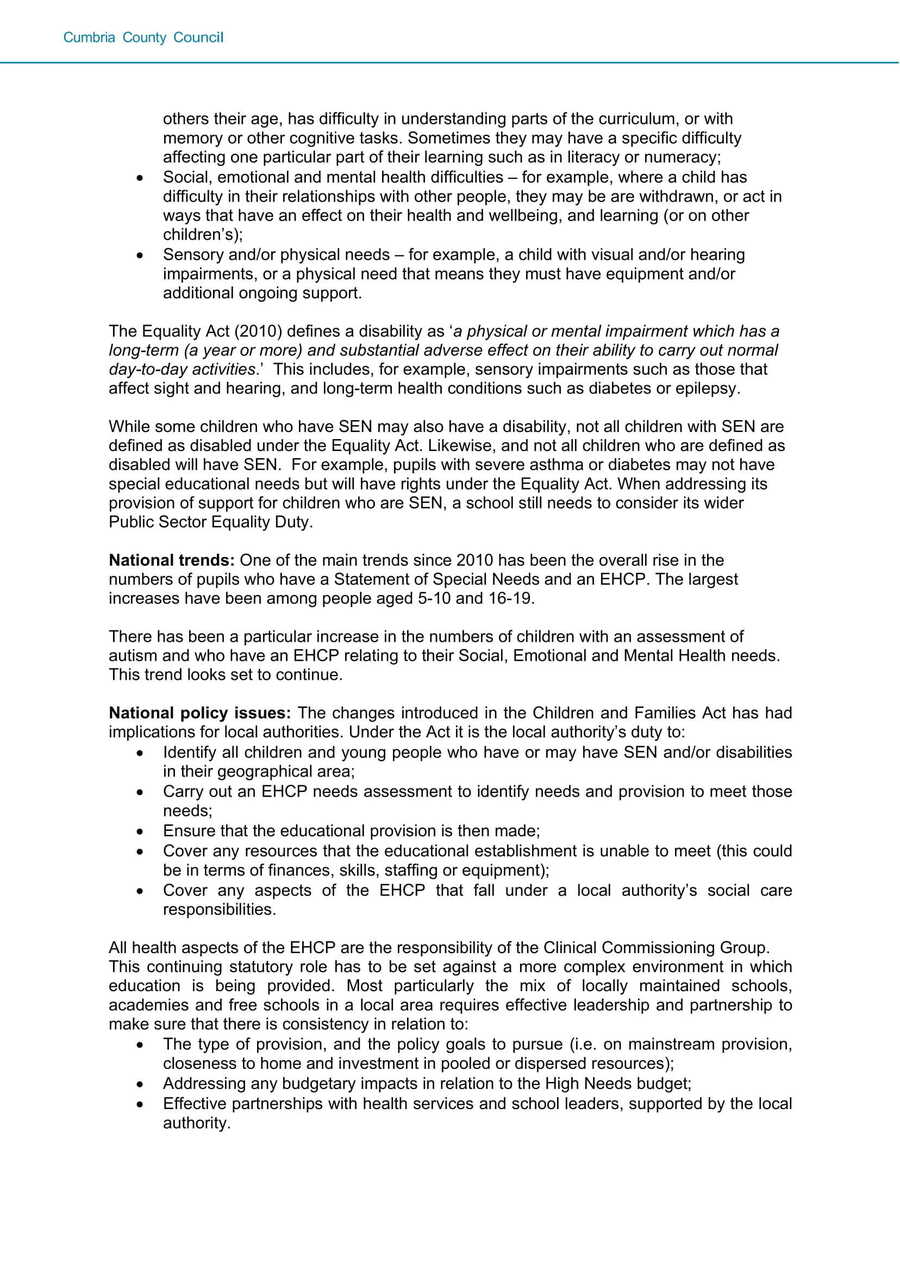 Cumbria County Council

others their age, has difficulty in understanding parts of the curriculum, or with memory or other cognitive tasks. Sometimes they may have a specific difficulty affecting one particular part of their learning such as in literacy or numeracy;
• Social, emotional and mental health difficulties – for example, where a child has difficulty in their relationships with other people, they may be are withdrawn, or act in ways that have an effect on their health and wellbeing, and learning (or on other children's);
• Sensory and/or physical needs – for example, a child with visual and/or hearing impairments, or a physical need that means they must have equipment and/or additional ongoing support.

The Equality Act (2010) defines a disability as 'a physical or mental impairment which has a long-term (a year or more) and substantial adverse effect on their ability to carry out normal day-to-day activities.' This includes, for example, sensory impairments such as those that affect sight and hearing, and long-term health conditions such as diabetes or epilepsy.

While some children who have SEN may also have a disability, not all children with SEN are defined as disabled under the Equality Act. Likewise, and not all children who are defined as disabled will have SEN. For example, pupils with severe asthma or diabetes may not have special educational needs but will have rights under the Equality Act. When addressing its provision of support for children who are SEN, a school still needs to consider its wider Public Sector Equality Duty.

National trends: One of the main trends since 2010 has been the overall rise in the numbers of pupils who have a Statement of Special Needs and an EHCP. The largest increases have been among people aged 5-10 and 16-19.

There has been a particular increase in the numbers of children with an assessment of autism and who have an EHCP relating to their Social, Emotional and Mental Health needs. This trend looks set to continue.

National policy issues: The changes introduced in the Children and Families Act has had implications for local authorities. Under the Act it is the local authority's duty to:
• Identify all children and young people who have or may have SEN and/or disabilities in their geographical area;
• Carry out an EHCP needs assessment to identify needs and provision to meet those needs;
• Ensure that the educational provision is then made;
• Cover any resources that the educational establishment is unable to meet (this could be in terms of finances, skills, staffing or equipment);
• Cover any aspects of the EHCP that fall under a local authority's social care responsibilities.

All health aspects of the EHCP are the responsibility of the Clinical Commissioning Group. This continuing statutory role has to be set against a more complex environment in which education is being provided. Most particularly the mix of locally maintained schools, academies and free schools in a local area requires effective leadership and partnership to make sure that there is consistency in relation to:
• The type of provision, and the policy goals to pursue (i.e. on mainstream provision, closeness to home and investment in pooled or dispersed resources);
• Addressing any budgetary impacts in relation to the High Needs budget;
• Effective partnerships with health services and school leaders, supported by the local authority.